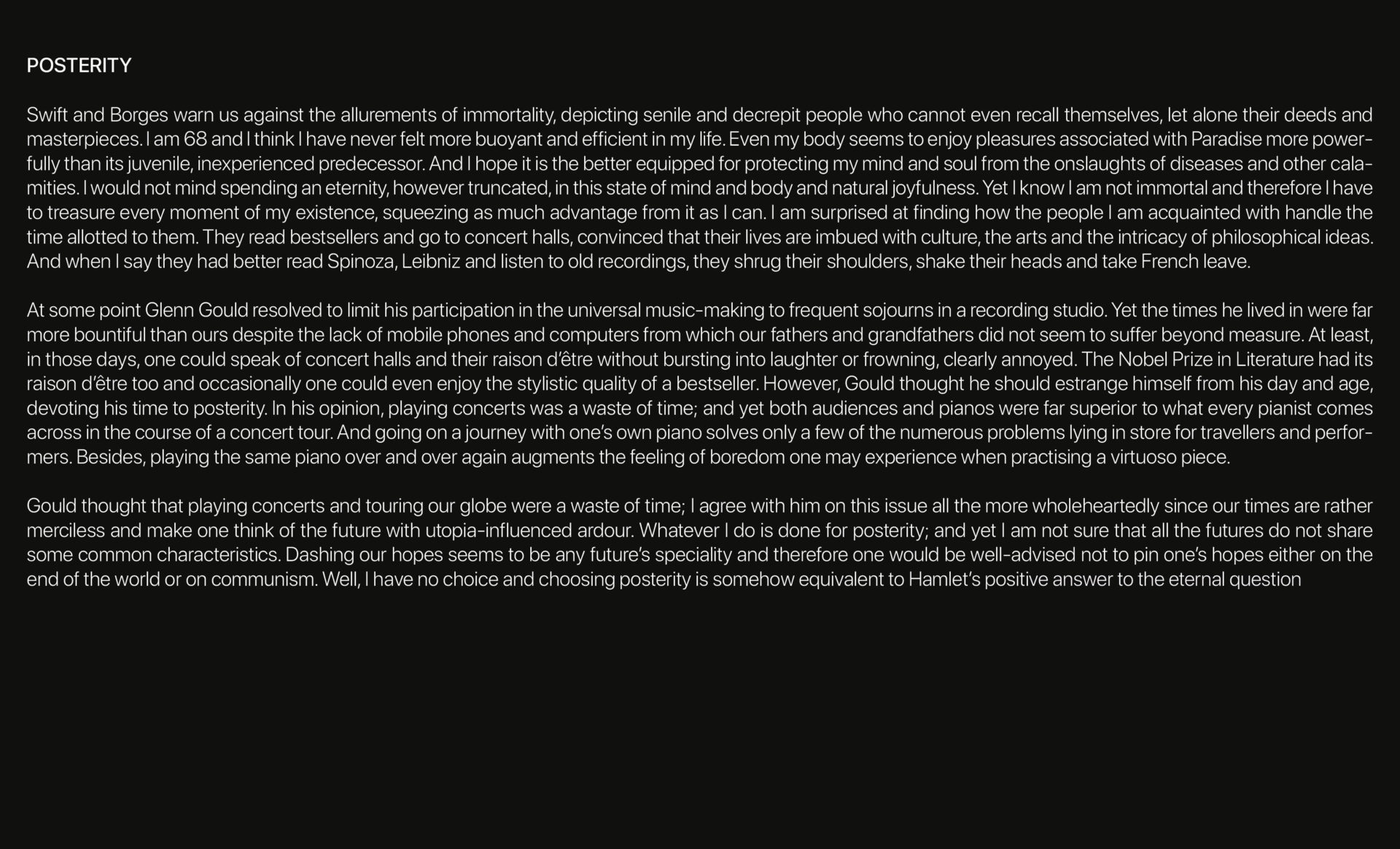 POSTERITY

Swift and Borges warn us against the allurements of immortality, depicting senile and decrepit people who cannot even recall themselves, let alone their deeds and masterpieces. I am 68 and I think I have never felt more buoyant and efficient in my life. Even my body seems to enjoy pleasures associated with Paradise more powerfully than its juvenile, inexperienced predecessor. And I hope it is the better equipped for protecting my mind and soul from the onslaughts of diseases and other calamities. I would not mind spending an eternity, however truncated, in this state of mind and body and natural joyfulness. Yet I know I am not immortal and therefore I have to treasure every moment of my existence, squeezing as much advantage from it as I can. I am surprised at finding how the people I am acquainted with handle the time allotted to them. They read bestsellers and go to concert halls, convinced that their lives are imbued with culture, the arts and the intricacy of philosophical ideas. And when I say they had better read Spinoza, Leibniz and listen to old recordings, they shrug their shoulders, shake their heads and take French leave.

At some point Glenn Gould resolved to limit his participation in the universal music-making to frequent sojourns in a recording studio. Yet the times he lived in were far more bountiful than ours despite the lack of mobile phones and computers from which our fathers and grandfathers did not seem to suffer beyond measure. At least, in those days, one could speak of concert halls and their raison d'être without bursting into laughter or frowning, clearly annoyed. The Nobel Prize in Literature had its raison d'être too and occasionally one could even enjoy the stylistic quality of a bestseller. However, Gould thought he should estrange himself from his day and age, devoting his time to posterity. In his opinion, playing concerts was a waste of time; and yet both audiences and pianos were far superior to what every pianist comes across in the course of a concert tour. And going on a journey with one's own piano solves only a few of the numerous problems lying in store for travellers and performers. Besides, playing the same piano over and over again augments the feeling of boredom one may experience when practising a virtuoso piece.

Gould thought that playing concerts and touring our globe were a waste of time; I agree with him on this issue all the more wholeheartedly since our times are rather merciless and make one think of the future with utopia-influenced ardour. Whatever I do is done for posterity; and yet I am not sure that all the futures do not share some common characteristics. Dashing our hopes seems to be any future's speciality and therefore one would be well-advised not to pin one's hopes either on the end of the world or on communism. Well, I have no choice and choosing posterity is somehow equivalent to Hamlet's positive answer to the eternal question